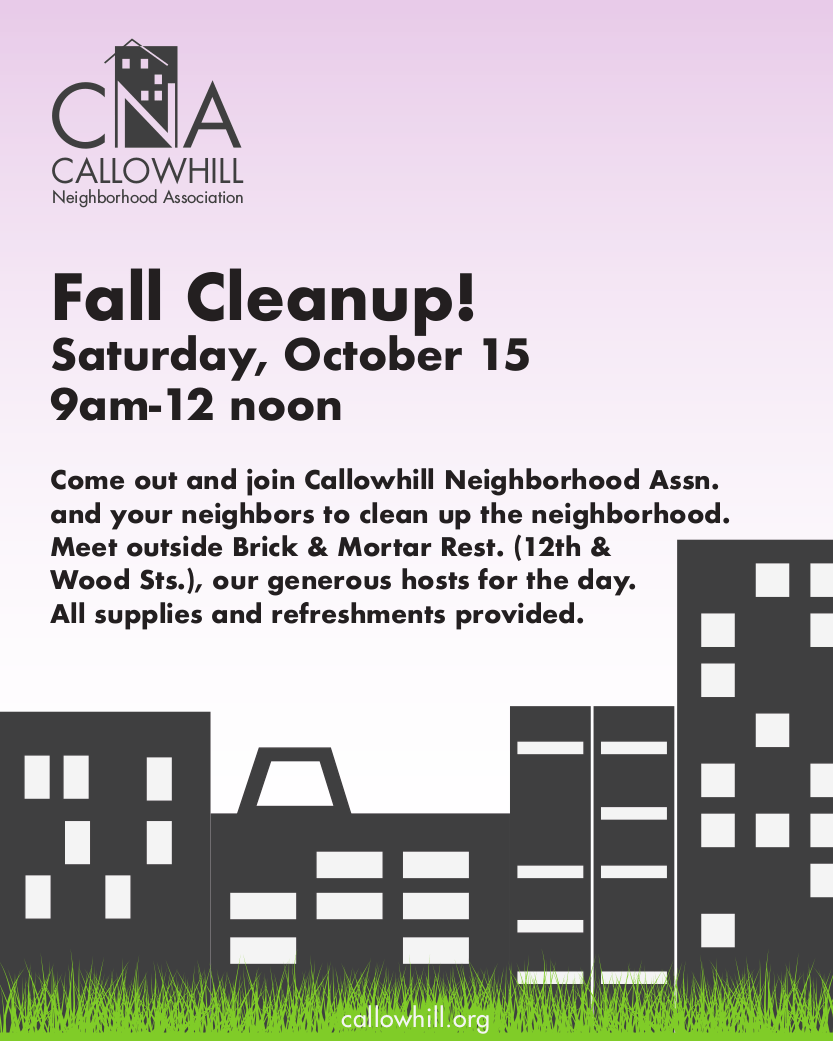 CNA
CALLOWHILL
Neighborhood Association

Fall Cleanup!
Saturday, October 15
9am-12 noon

Come out and join Callowhill Neighborhood Assn. and your neighbors to clean up the neighborhood. Meet outside Brick & Mortar Rest. (12th & Wood Sts.), our generous hosts for the day. All supplies and refreshments provided.

callowhill.org